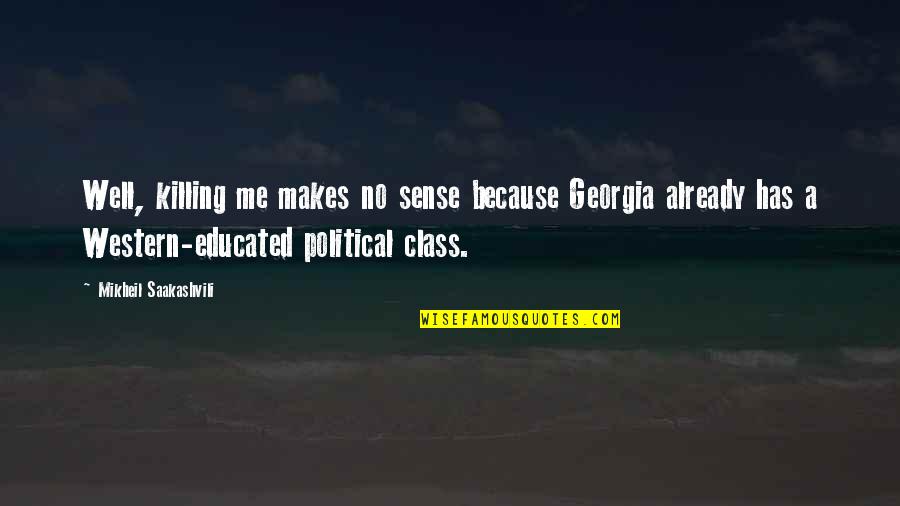 Well, killing me makes no sense because Georgia already has a Western-educated political class.

~ Mikheil Saakashvili

WISEFAMOUSQUOTES.COM